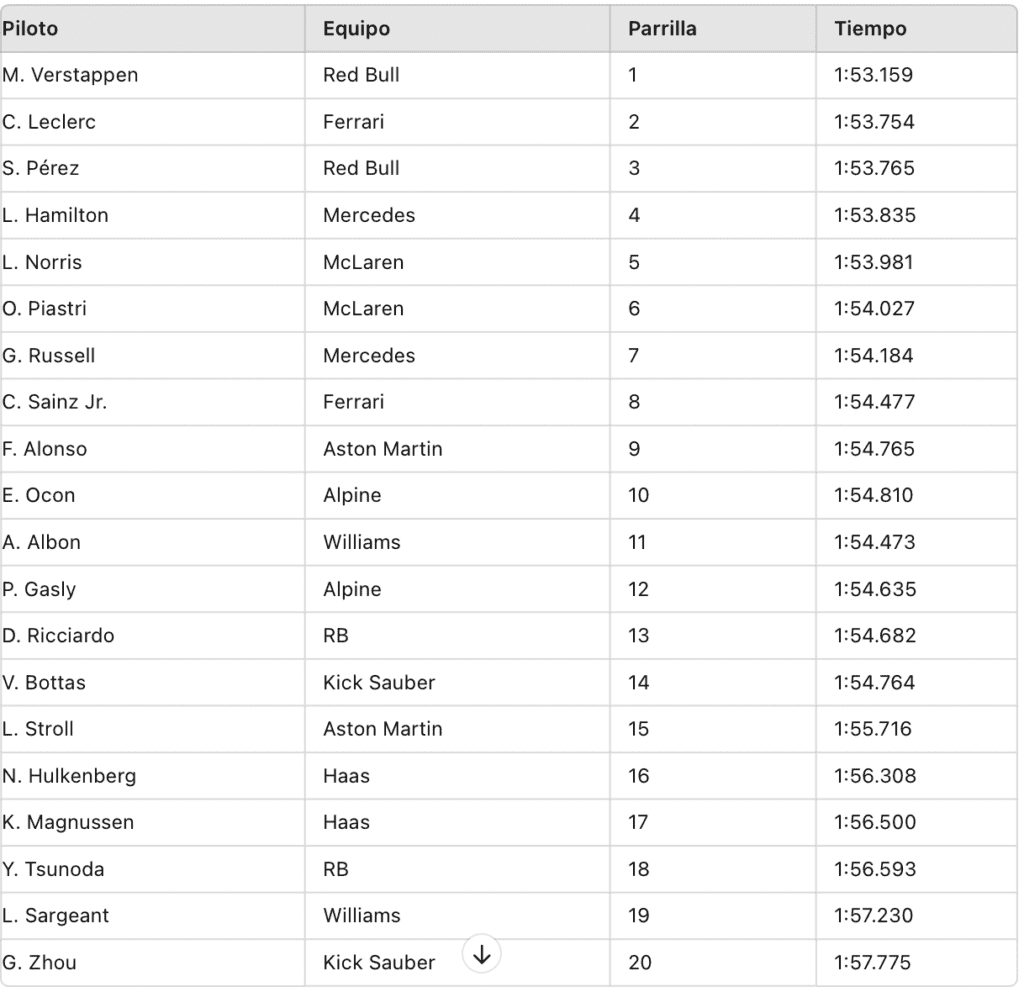 | Piloto | Equipo | Parrilla | Tiempo |
|---|---|---|---|
| M. Verstappen | Red Bull | 1 | 1:53.159 |
| C. Leclerc | Ferrari | 2 | 1:53.754 |
| S. Pérez | Red Bull | 3 | 1:53.765 |
| L. Hamilton | Mercedes | 4 | 1:53.835 |
| L. Norris | McLaren | 5 | 1:53.981 |
| O. Piastri | McLaren | 6 | 1:54.027 |
| G. Russell | Mercedes | 7 | 1:54.184 |
| C. Sainz Jr. | Ferrari | 8 | 1:54.477 |
| F. Alonso | Aston Martin | 9 | 1:54.765 |
| E. Ocon | Alpine | 10 | 1:54.810 |
| A. Albon | Williams | 11 | 1:54.473 |
| P. Gasly | Alpine | 12 | 1:54.635 |
| D. Ricciardo | RB | 13 | 1:54.682 |
| V. Bottas | Kick Sauber | 14 | 1:54.764 |
| L. Stroll | Aston Martin | 15 | 1:55.716 |
| N. Hulkenberg | Haas | 16 | 1:56.308 |
| K. Magnussen | Haas | 17 | 1:56.500 |
| Y. Tsunoda | RB | 18 | 1:56.593 |
| L. Sargeant | Williams | 19 | 1:57.230 |
| G. Zhou | Kick Sauber | 20 | 1:57.775 |